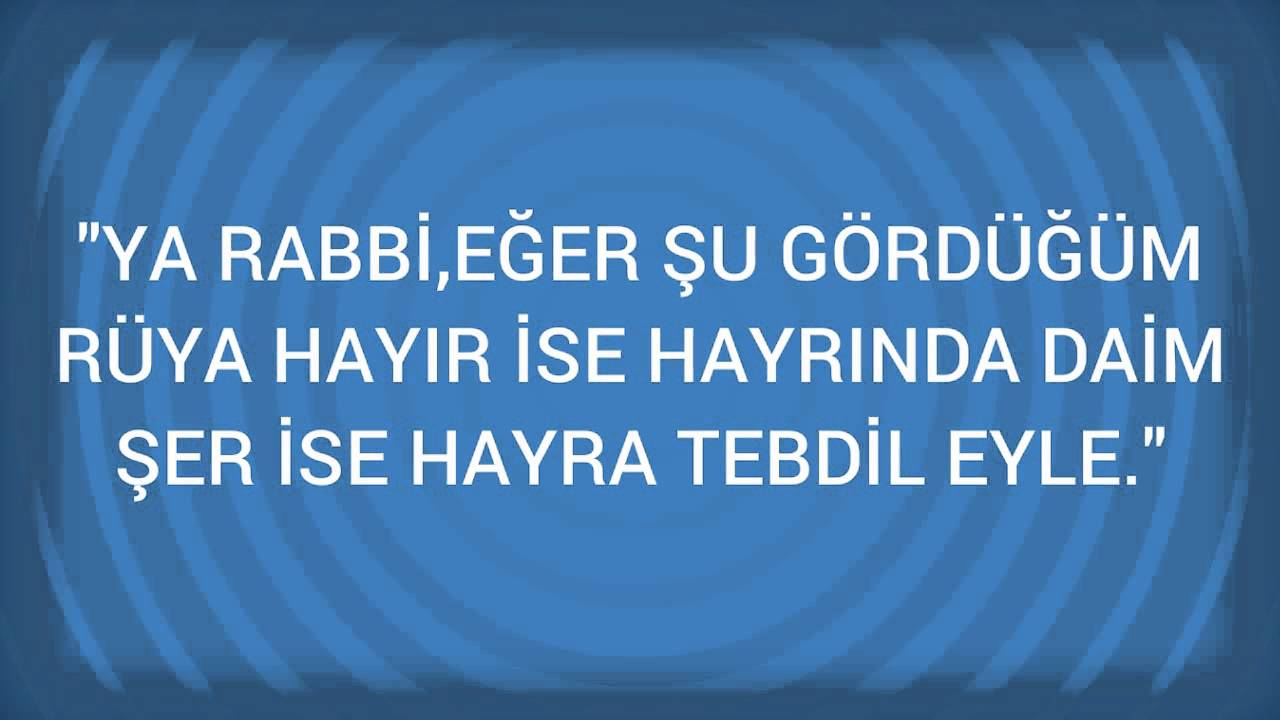 "YA RABBİ,EĞER ŞU GÖRDÜĞÜM RÜYA HAYIR İSE HAYRINDA DAİM ŞER İSE HAYRA TEBDİL EYLE."